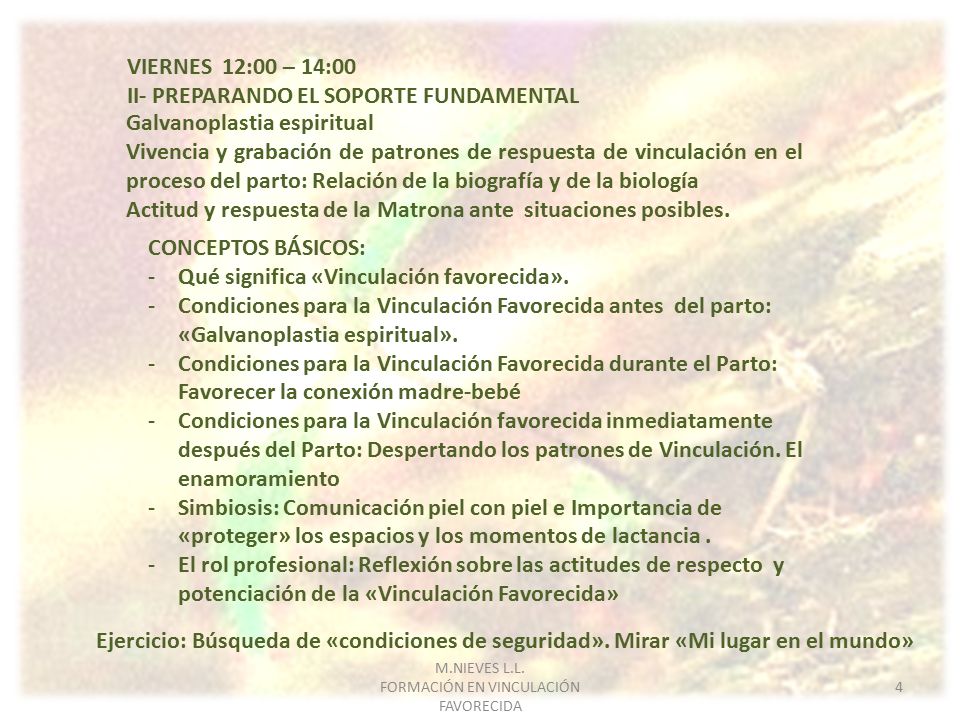 VIERNES 12:00 – 14:00
II- PREPARANDO EL SOPORTE FUNDAMENTAL
Galvanoplastia espiritual
Vivencia y grabación de patrones de respuesta de vinculación en el proceso del parto: Relación de la biografía y de la biología
Actitud y respuesta de la Matrona ante situaciones posibles.

CONCEPTOS BÁSICOS:
- Qué significa «Vinculación favorecida».
- Condiciones para la Vinculación Favorecida antes del parto: «Galvanoplastia espiritual».
- Condiciones para la Vinculación Favorecida durante el Parto: Favorecer la conexión madre-bebé
- Condiciones para la Vinculación favorecida inmediatamente después del Parto: Despertando los patrones de Vinculación. El enamoramiento
- Simbiosis: Comunicación piel con piel e Importancia de «proteger» los espacios y los momentos de lactancia .
- El rol profesional: Reflexión sobre las actitudes de respecto y potenciación de la «Vinculación Favorecida»

Ejercicio: Búsqueda de «condiciones de seguridad». Mirar «Mi lugar en el mundo»

M.NIEVES L.L.
FORMACIÓN EN VINCULACIÓN FAVORECIDA

4